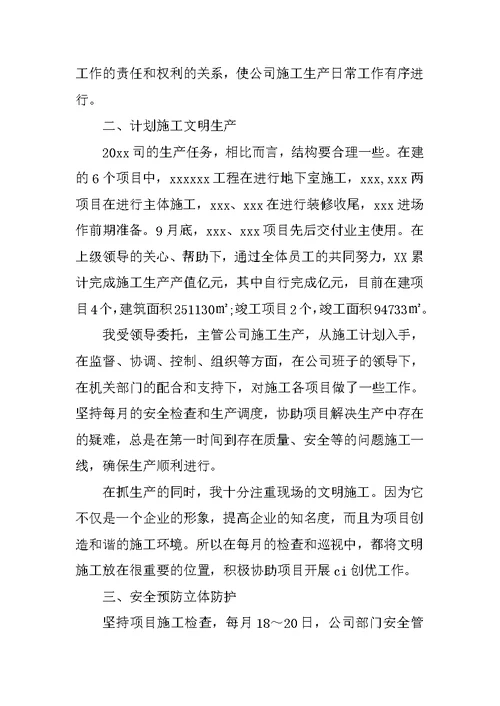 工作的责任和权利的关系，使公司施工生产日常工作有序进行。

二、计划施工文明生产

20xx 司的生产任务，相比而言，结构要合理一些。在建的 6 个项目中，xxxxxx 工程在进行地下室施工，xxx,xxx 两项目在进行主体施工，xxx、xxx 在进行装修收尾，xxx 进场作前期准备。9 月底，xxx、xxx 项目先后交付业主使用。在上级领导的关心、帮助下，通过全体员工的共同努力，XX 累计完成施工生产产值亿元，其中自行完成亿元，目前在建项目 4 个，建筑面积 251130㎡；竣工项目 2 个，竣工面积 94733㎡。

我受领导委托，主管公司施工生产，从施工计划入手，在监督、协调、控制、组织等方面，在公司班子的领导下，在机关部门的配合和支持下，对施工各项目做了一些工作。坚持每月的安全检查和生产调度，协助项目解决生产中存在的疑难，总是在第一时间到存在质量、安全等的问题施工一线，确保生产顺利进行。

在抓生产的同时，我十分注重现场的文明施工。因为它不仅是一个企业的形象，提高企业的知名度，而且为项目创造和谐的施工环境。所以在每月的检查和巡视中，都将文明施工放在很重要的位置，积极协助项目开展 ci 创优工作。

三、安全预防立体防护

坚持项目施工检查，每月 18～20 日，公司部门安全管